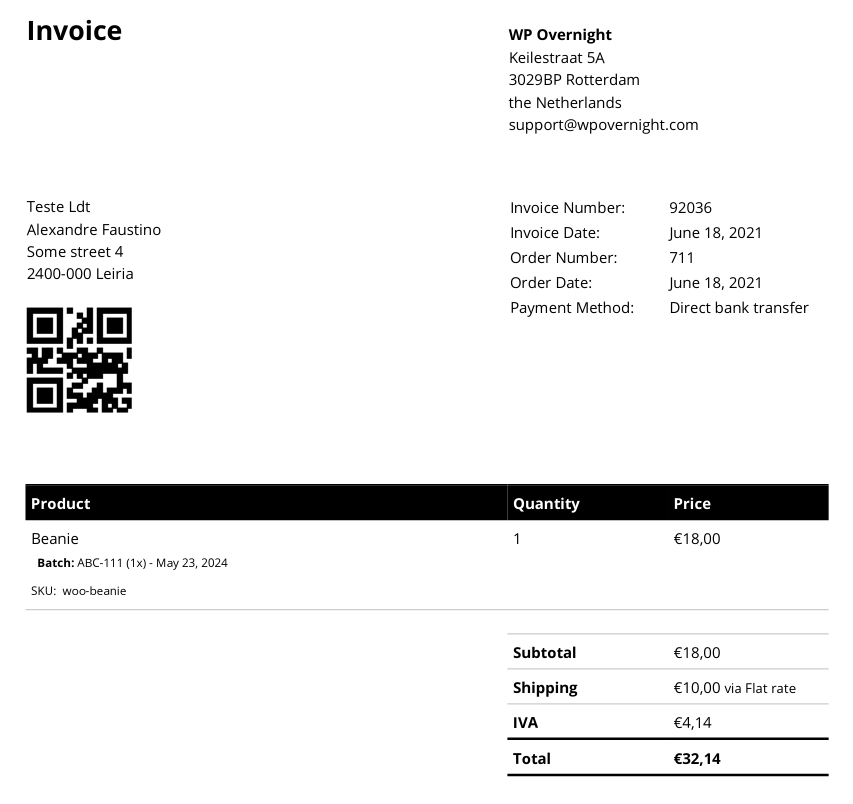 Invoice

WP Overnight
Keilestraat 5A
3029BP Rotterdam
the Netherlands
support@wpovernight.com

Teste Ldt
Alexandre Faustino
Some street 4
2400-000 Leiria

| | |
|---|---|
| Invoice Number: | 92036 |
| Invoice Date: | June 18, 2021 |
| Order Number: | 711 |
| Order Date: | June 18, 2021 |
| Payment Method: | Direct bank transfer |

| Product | Quantity | Price |
|---|---|---|
| Beanie<br>Batch: ABC-111 (1x) - May 23, 2024<br>SKU: woo-beanie | 1 | €18,00 |

| | |
|---|---|
| Subtotal | €18,00 |
| Shipping | €10,00 via Flat rate |
| IVA | €4,14 |
| Total | €32,14 |